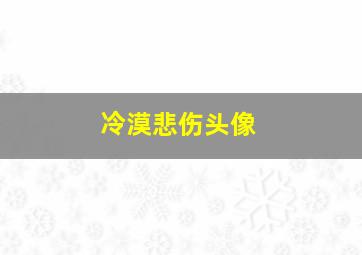 冷漠悲伤头像